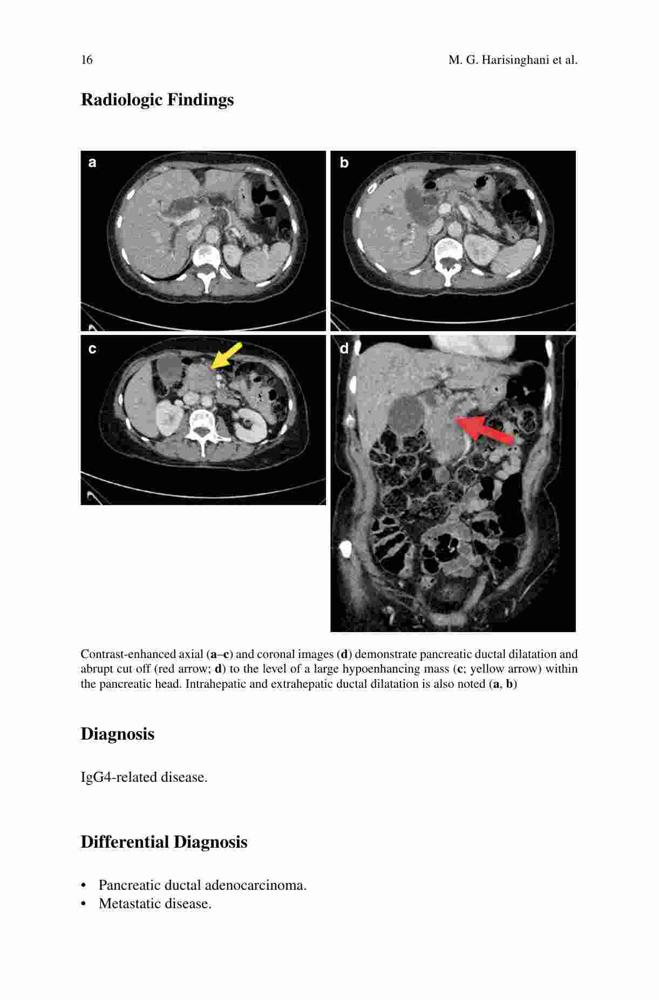 16

M. G. Harisinghani et al.

Radiologic Findings

a

b

c

d

Contrast-enhanced axial (a–c) and coronal images (d) demonstrate pancreatic ductal dilatation and abrupt cut off (red arrow; d) to the level of a large hypoenhancing mass (c; yellow arrow) within the pancreatic head. Intrahepatic and extrahepatic ductal dilatation is also noted (a, b)

Diagnosis

IgG4-related disease.

Differential Diagnosis

• Pancreatic ductal adenocarcinoma.
• Metastatic disease.